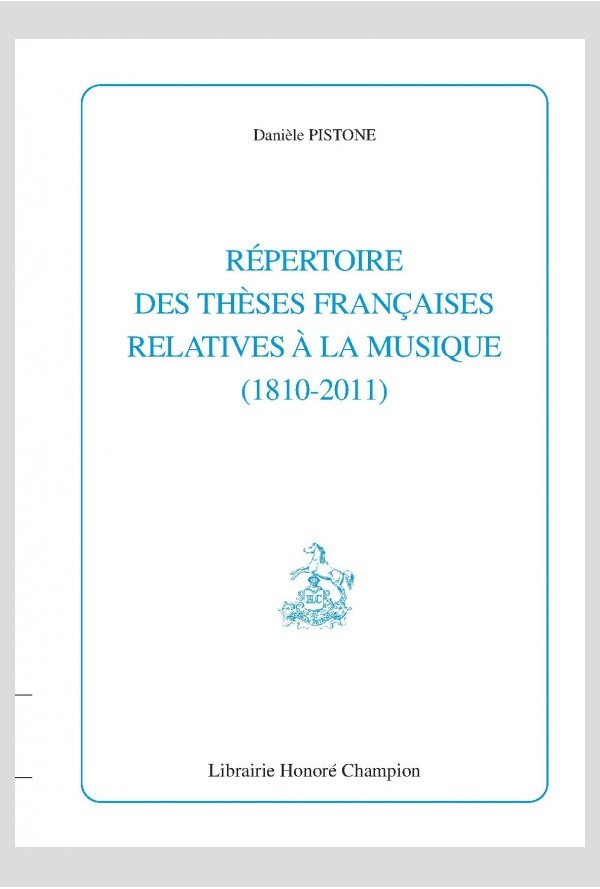 Danièle PISTONE

RÉPERTOIRE
DES THÈSES FRANÇAISES
RELATIVES À LA MUSIQUE
(1810-2011)

Librairie Honoré Champion